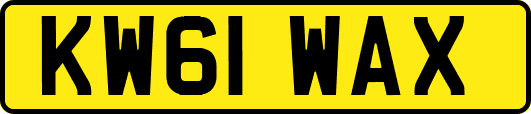 KW61 WAX